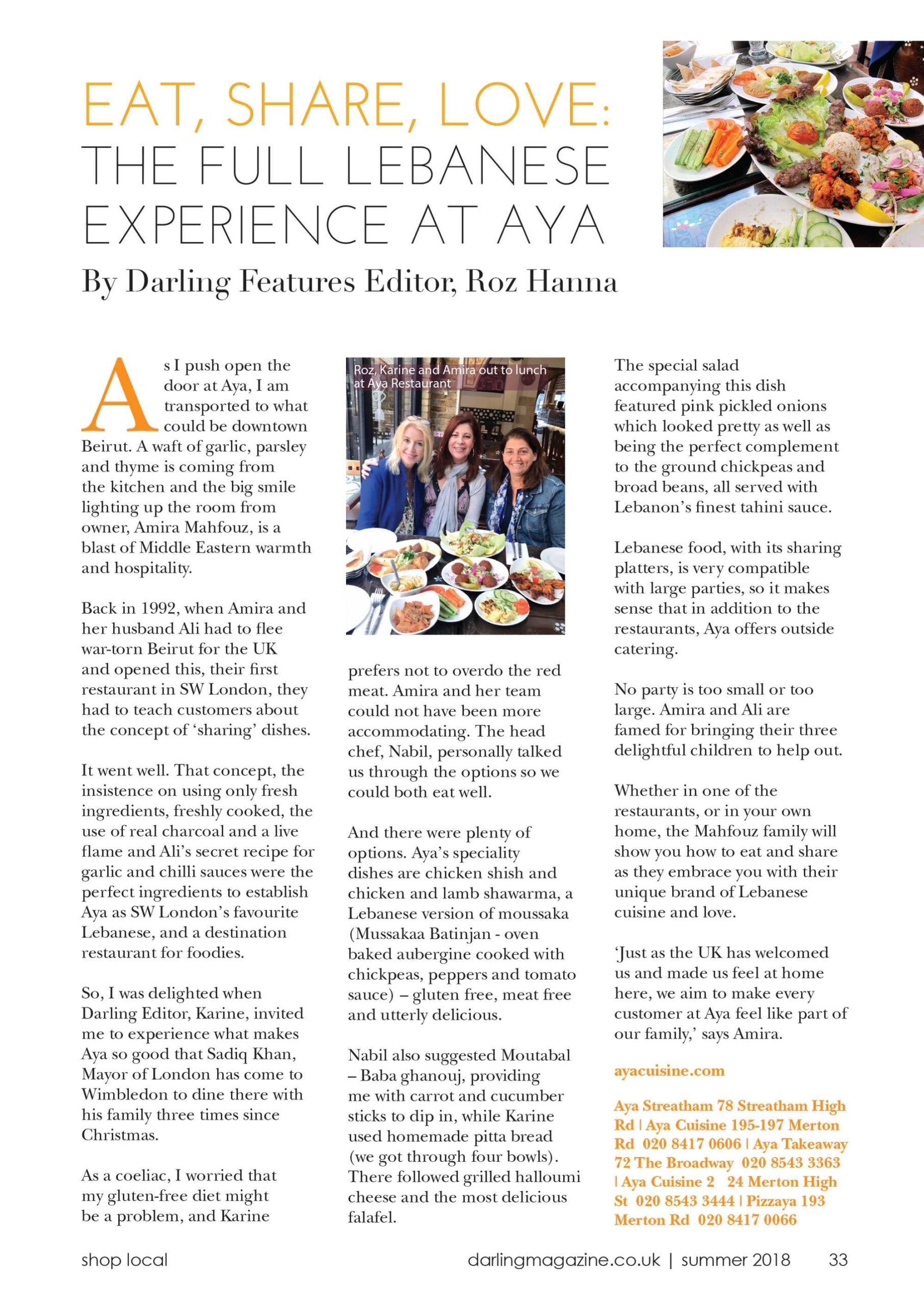 EAT, SHARE, LOVE:
THE FULL LEBANESE EXPERIENCE AT AYA

By Darling Features Editor, Roz Hanna

As I push open the door at Aya, I am transported to what could be downtown Beirut. A waft of garlic, parsley and thyme is coming from the kitchen and the big smile lighting up the room from owner, Amira Mahfouz, is a blast of Middle Eastern warmth and hospitality.

Back in 1992, when Amira and her husband Ali had to flee war-torn Beirut for the UK and opened this, their first restaurant in SW London, they had to teach customers about the concept of 'sharing' dishes.

It went well. That concept, the insistence on using only fresh ingredients, freshly cooked, the use of real charcoal and a live flame and Ali's secret recipe for garlic and chilli sauces were the perfect ingredients to establish Aya as SW London's favourite Lebanese, and a destination restaurant for foodies.

So, I was delighted when Darling Editor, Karine, invited me to experience what makes Aya so good that Sadiq Khan, Mayor of London has come to Wimbledon to dine there with his family three times since Christmas.

As a coeliac, I worried that my gluten-free diet might be a problem, and Karine

Roz, Karine and Amira out to lunch at Aya Restaurant

prefers not to overdo the red meat. Amira and her team could not have been more accommodating. The head chef, Nabil, personally talked us through the options so we could both eat well.

And there were plenty of options. Aya's speciality dishes are chicken shish and chicken and lamb shawarma, a Lebanese version of moussaka (Mussakaa Batinjan - oven baked aubergine cooked with chickpeas, peppers and tomato sauce) – gluten free, meat free and utterly delicious.

Nabil also suggested Moutabal – Baba ghanouj, providing me with carrot and cucumber sticks to dip in, while Karine used homemade pitta bread (we got through four bowls). There followed grilled halloumi cheese and the most delicious falafel.

The special salad accompanying this dish featured pink pickled onions which looked pretty as well as being the perfect complement to the ground chickpeas and broad beans, all served with Lebanon's finest tahini sauce.

Lebanese food, with its sharing platters, is very compatible with large parties, so it makes sense that in addition to the restaurants, Aya offers outside catering.

No party is too small or too large. Amira and Ali are famed for bringing their three delightful children to help out.

Whether in one of the restaurants, or in your own home, the Mahfouz family will show you how to eat and share as they embrace you with their unique brand of Lebanese cuisine and love.

'Just as the UK has welcomed us and made us feel at home here, we aim to make every customer at Aya feel like part of our family,' says Amira.

ayacuisine.com

Aya Streatham 78 Streatham High Rd | Aya Cuisine 195-197 Merton Rd 020 8417 0606 | Aya Takeaway 72 The Broadway 020 8543 3363 | Aya Cuisine 2 24 Merton High St 020 8543 3444 | Pizzaya 193 Merton Rd 020 8417 0066

shop local

darlingmagazine.co.uk | summer 2018 33